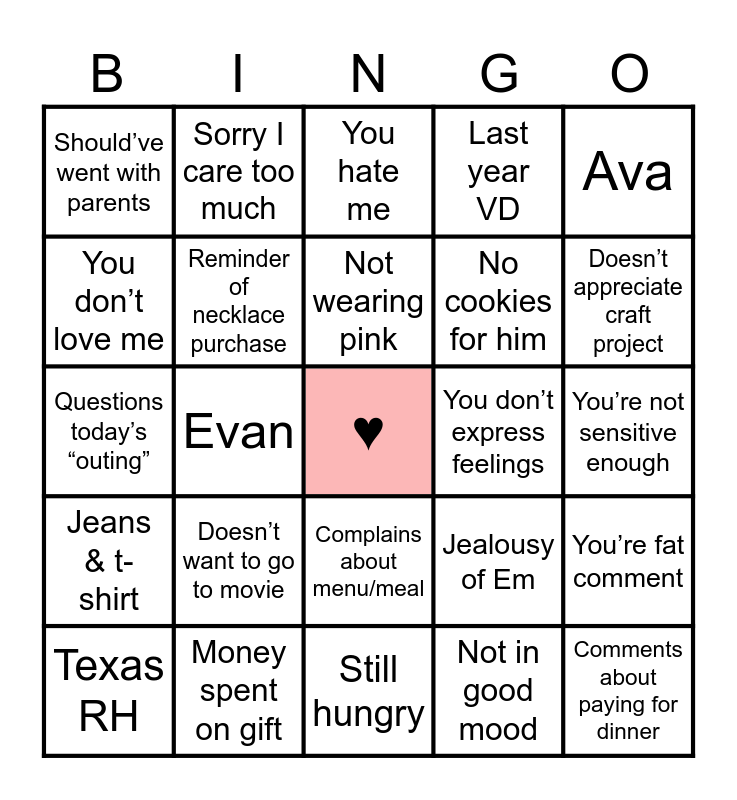 | B | I | N | G | O |
|---|---|---|---|---|
| Should've went with parents | Sorry I care too much | You hate me | Last year VD | Ava |
| You don't love me | Reminder of necklace purchase | Not wearing pink | No cookies for him | Doesn't appreciate craft project |
| Questions today's "outing" | Evan | ♥ | You don't express feelings | You're not sensitive enough |
| Jeans & t-shirt | Doesn't want to go to movie | Complains about menu/meal | Jealousy of Em | You're fat comment |
| Texas RH | Money spent on gift | Still hungry | Not in good mood | Comments about paying for dinner |